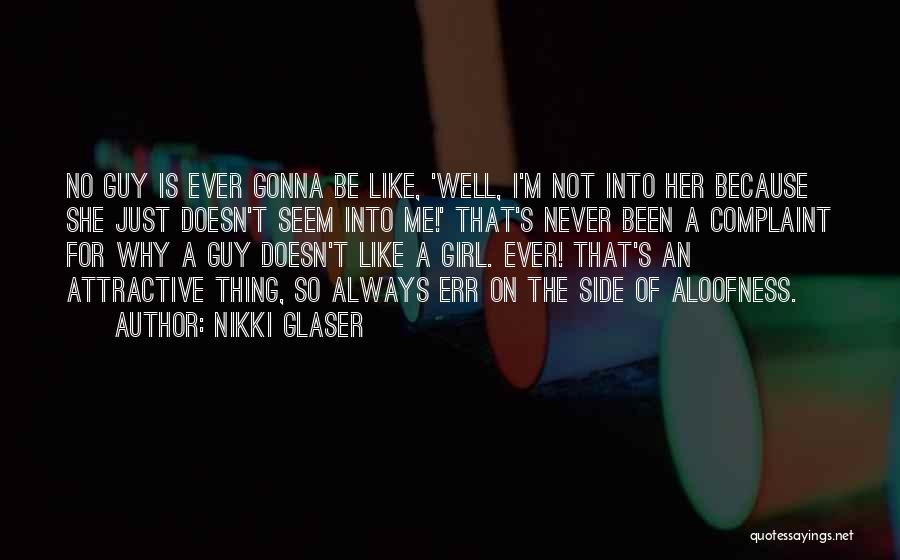 NO GUY IS EVER GONNA BE LIKE, 'WELL, I'M NOT INTO HER BECAUSE SHE JUST DOESN'T SEEM INTO ME!' THAT'S NEVER BEEN A COMPLAINT FOR WHY A GUY DOESN'T LIKE A GIRL. EVER! THAT'S AN ATTRACTIVE THING, SO ALWAYS ERR ON THE SIDE OF ALOOFNESS.

AUTHOR: NIKKI GLASER

quotessayings.net